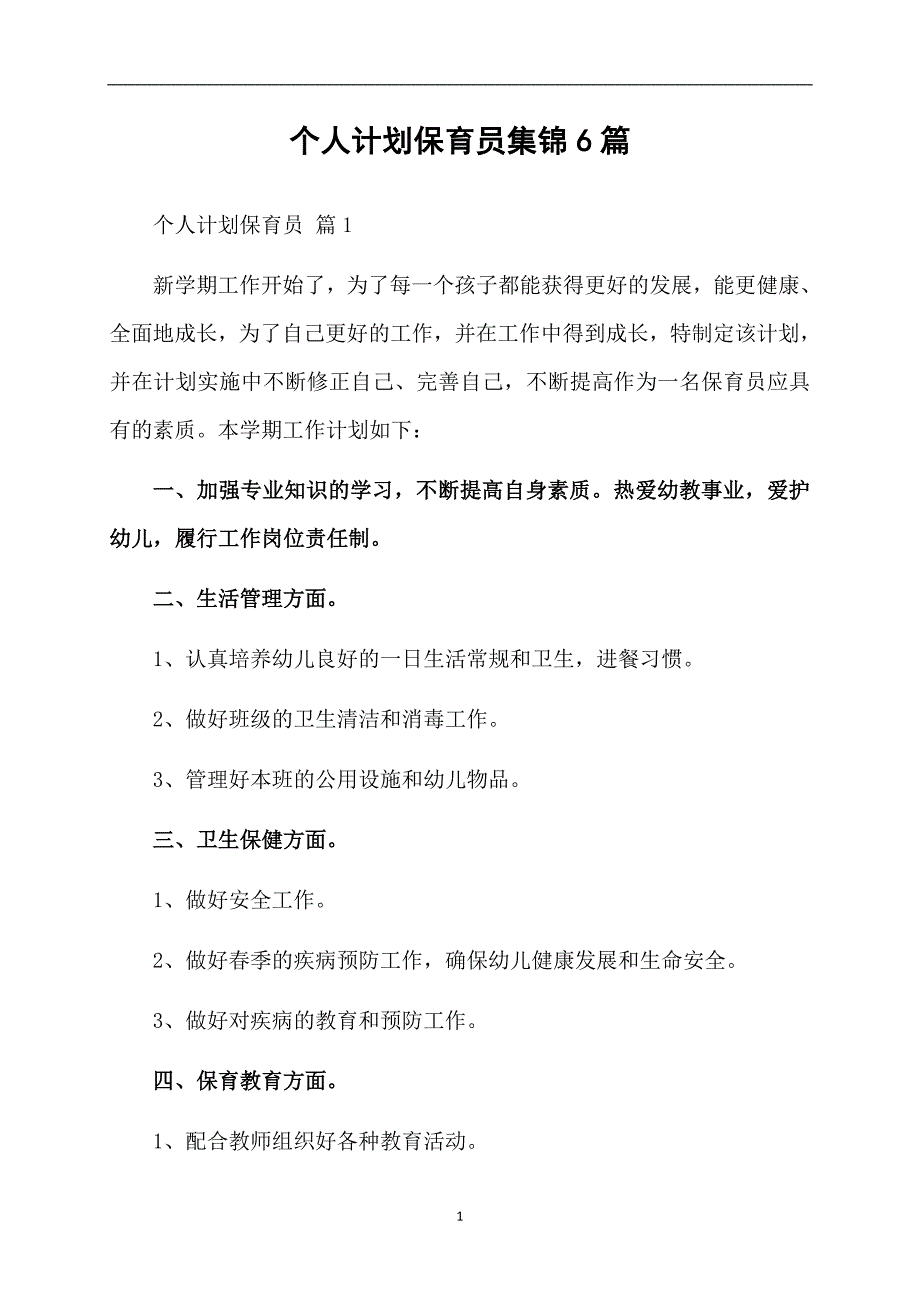 个人计划保育员集锦6篇

个人计划保育员 篇1

新学期工作开始了，为了每一个孩子都能获得更好的发展，能更健康、全面地成长，为了自己更好的工作，并在工作中得到成长，特制定该计划，并在计划实施中不断修正自己、完善自己，不断提高作为一名保育员应具有的素质。本学期工作计划如下：

一、加强专业知识的学习，不断提高自身素质。热爱幼教事业，爱护幼儿，履行工作岗位责任制。

二、生活管理方面。

1、认真培养幼儿良好的一日生活常规和卫生，进餐习惯。

2、做好班级的卫生清洁和消毒工作。

3、管理好本班的公用设施和幼儿物品。

三、卫生保健方面。

1、做好安全工作。

2、做好春季的疾病预防工作，确保幼儿健康发展和生命安全。

3、做好对疾病的教育和预防工作。

四、保育教育方面。

1、配合教师组织好各种教育活动。

1